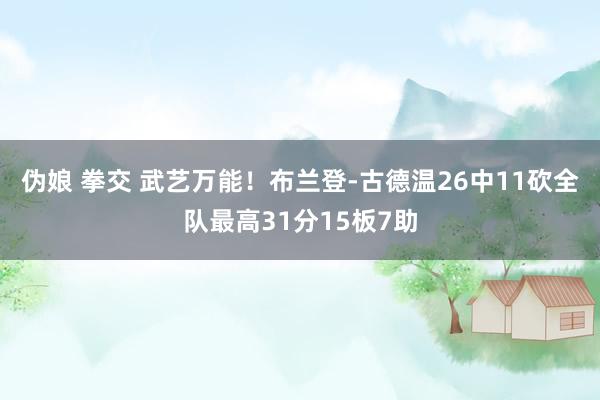 伪娘 拳交 武艺万能！布兰登-古德温26中11砍全队最高31分15板7助